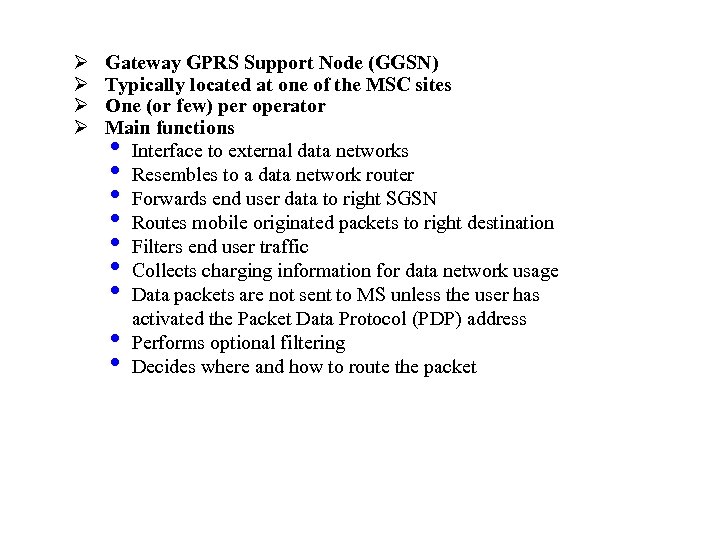 ➢ Gateway GPRS Support Node (GGSN)
➢ Typically located at one of the MSC sites
➢ One (or few) per operator
➢ Main functions
• Interface to external data networks
• Resembles to a data network router
• Forwards end user data to right SGSN
• Routes mobile originated packets to right destination
• Filters end user traffic
• Collects charging information for data network usage
• Data packets are not sent to MS unless the user has activated the Packet Data Protocol (PDP) address
• Performs optional filtering
• Decides where and how to route the packet